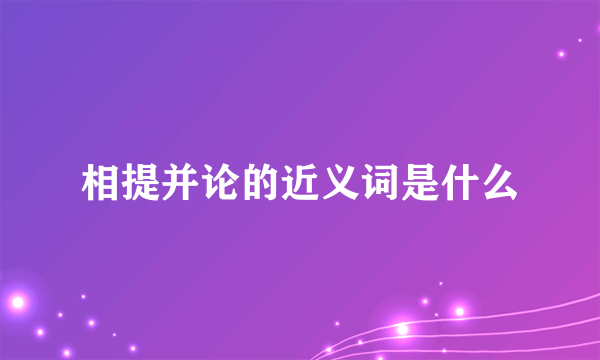 相提并论的近义词是什么